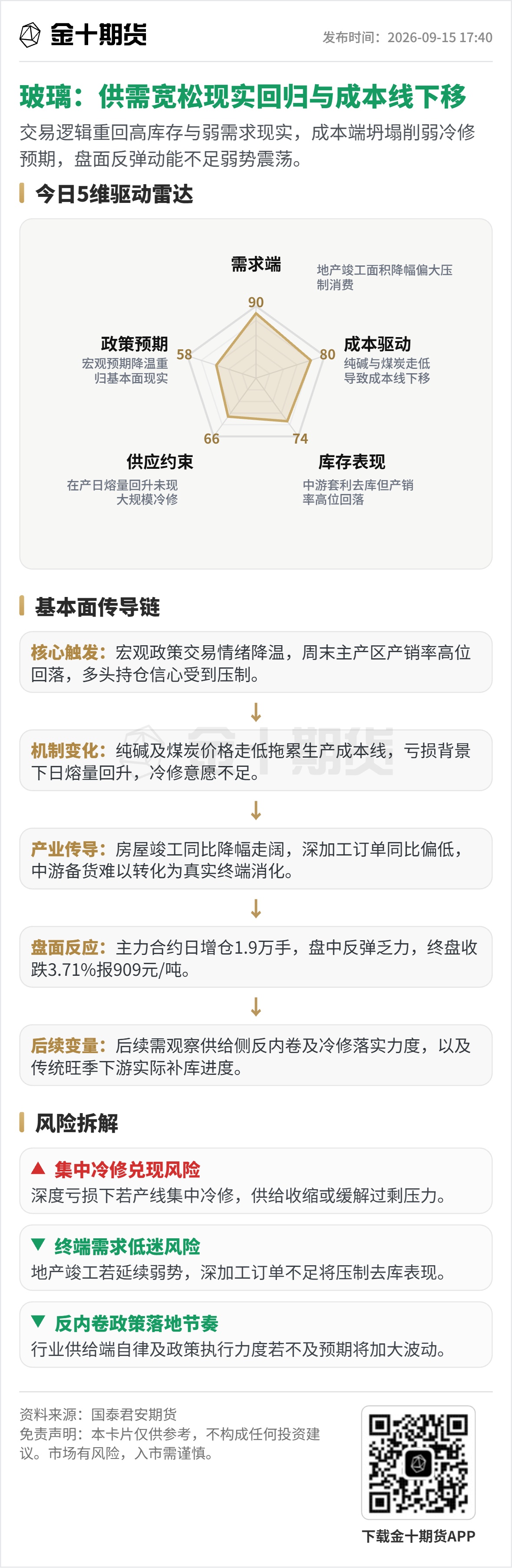 金十期货

发布时间：2026-09-15 17:40

玻璃：供需宽松现实回归与成本线下移

交易逻辑重回高库存与弱需求现实，成本端坍塌削弱冷修预期，盘面反弹动能不足弱势震荡。

今日5维驱动雷达

需求端
地产竣工面积降幅偏大压制消费
90

成本驱动
纯碱与煤炭走低导致成本线下移
80

库存表现
中游套利去库但产销率高位回落
74

供应约束
在产日熔量回升未现大规模冷修
66

政策预期
宏观预期降温重归基本面现实
58

基本面传导链

核心触发：宏观政策交易情绪降温，周末主产区产销率高位回落，多头持仓信心受到压制。

↓

机制变化：纯碱及煤炭价格走低拖累生产成本线，亏损背景下日熔量回升，冷修意愿不足。

↓

产业传导：房屋竣工同比降幅走阔，深加工订单同比偏低，中游备货难以转化为真实终端消化。

↓

盘面反应：主力合约日增仓1.9万手，盘中反弹乏力，终盘收跌3.71%报909元/吨。

↓

后续变量：后续需观察供给侧反内卷及冷修落实力度，以及传统旺季下游实际补库进度。

风险拆解

▲ 集中冷修兑现风险
深度亏损下若产线集中冷修，供给收缩或缓解过剩压力。

▼ 终端需求低迷风险
地产竣工若延续弱势，深加工订单不足将压制去库表现。

▼ 反内卷政策落地节奏
行业供给端自律及政策执行力度若不及预期将加大波动。

资料来源：国泰君安期货
免责声明：本卡片仅供参考，不构成任何投资建议。市场有风险，入市需谨慎。

下载金十期货APP

金十期货